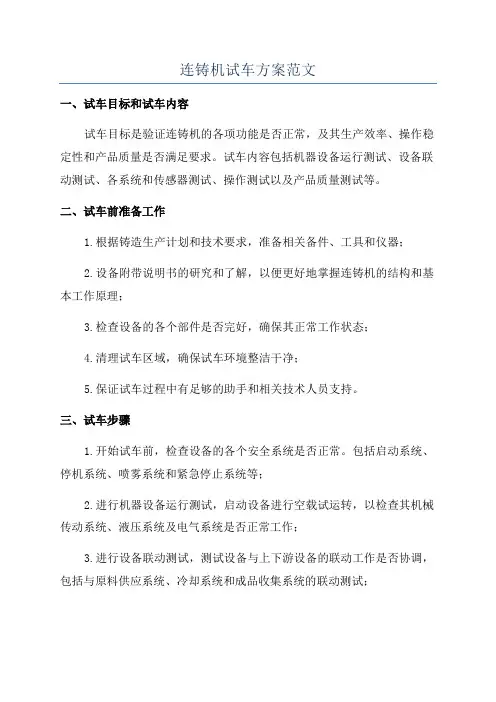 连铸机试车方案范文

一、试车目标和试车内容

试车目标是验证连铸机的各项功能是否正常，及其生产效率、操作稳定性和产品质量是否满足要求。试车内容包括机器设备运行测试、设备联动测试、各系统和传感器测试、操作测试以及产品质量测试等。

二、试车前准备工作

1.根据铸造生产计划和技术要求，准备相关备件、工具和仪器；

2.设备附带说明书的研究和了解，以便更好地掌握连铸机的结构和基本工作原理；

3.检查设备的各个部件是否完好，确保其正常工作状态；

4.清理试车区域，确保试车环境整洁干净；

5.保证试车过程中有足够的助手和相关技术人员支持。

三、试车步骤

1.开始试车前，检查设备的各个安全系统是否正常。包括启动系统、停机系统、喷雾系统和紧急停止系统等；

2.进行机器设备运行测试，启动设备进行空载试运转，以检查其机械传动系统、液压系统及电气系统是否正常工作；

3.进行设备联动测试，测试设备与上下游设备的联动工作是否协调，包括与原料供应系统、冷却系统和成品收集系统的联动测试；